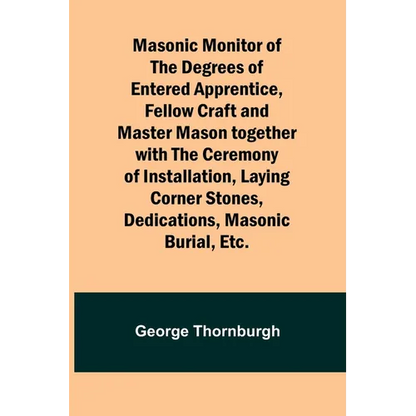 Masonic Monitor of The Degrees of Entered Apprentice, Fellow Craft and Master Mason together with The Ceremony of Installation, Laying Corner Stones, Dedications, Masonic Burial, Etc.

George Thornburgh